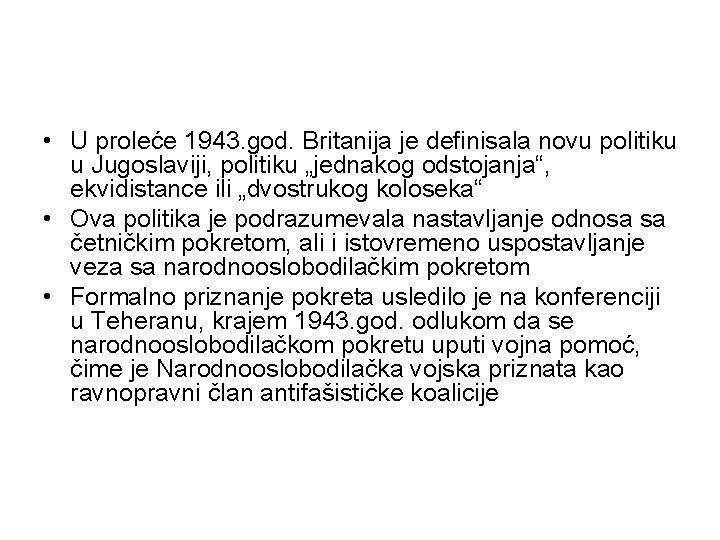 • U proleće 1943.god. Britanija je definisala novu politiku u Jugoslaviji, politiku „jednakog odstojanja“, ekvidistance ili „dvostrukog koloseka“

• Ova politika je podrazumevala nastavljanje odnosa sa četničkim pokretom, ali i istovremeno uspostavljanje veza sa narodnooslobodilačkim pokretom

• Formalno priznanje pokreta usledilo je na konferenciji u Teheranu, krajem 1943.god. odlukom da se narodnooslobodilačkom pokretu uputi vojna pomoć, čime je Narodnooslobodilačka vojska priznata kao ravnopravni član antifašističke koalicije